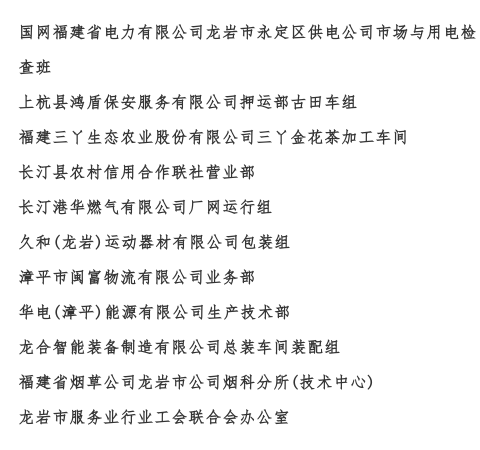 国网福建省电力有限公司龙岩市永定区供电公司市场与用电检查班

上杭县鸿盾保安服务有限公司押运部古田车组

福建三丫生态农业股份有限公司三丫金花茶加工车间

长汀县农村信用合作联社营业部

长汀港华燃气有限公司厂网运行组

久和(龙岩)运动器材有限公司包装组

漳平市闽富物流有限公司业务部

华电(漳平)能源有限公司生产技术部

龙合智能装备制造有限公司总装车间装配组

福建省烟草公司龙岩市公司烟科分所(技术中心)

龙岩市服务业行业工会联合会办公室